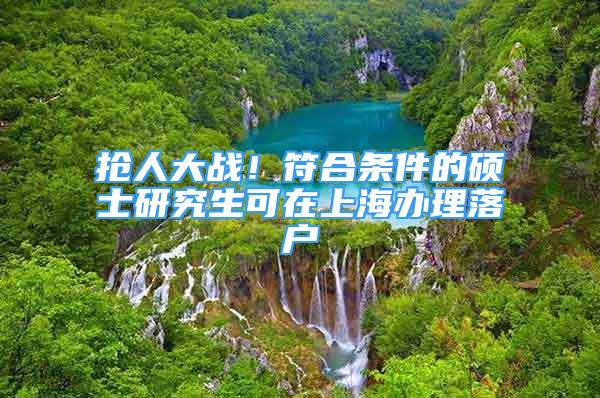 抢人大战！符合条件的硕士研究生可在上海办理落户